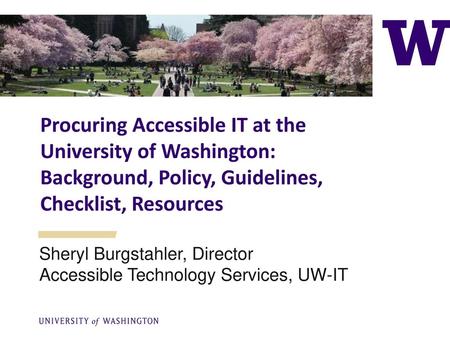 W

Procuring Accessible IT at the University of Washington: Background, Policy, Guidelines, Checklist, Resources

Sheryl Burgstahler, Director
Accessible Technology Services, UW-IT

UNIVERSITY of WASHINGTON